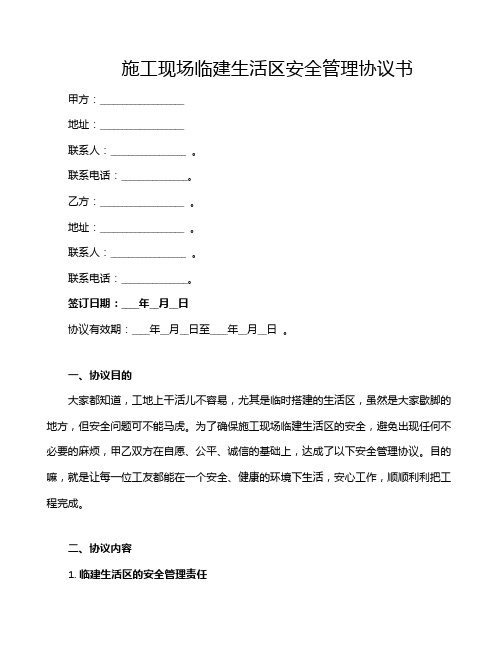 施工现场临建生活区安全管理协议书

甲方：________________

地址：________________

联系人：______________ 。

联系电话：____________。

乙方：________________ 。

地址：________________ 。

联系人：______________ 。

联系电话：____________。

签订日期：___年_月_日

协议有效期：___年_月_日至___年_月_日 。

一、协议目的

大家都知道，工地上干活儿不容易，尤其是临时搭建的生活区，虽然是大家歇脚的地方，但安全问题可不能马虎。为了确保施工现场临建生活区的安全，避免出现任何不必要的麻烦，甲乙双方在自愿、公平、诚信的基础上，达成了以下安全管理协议。目的嘛，就是让每一位工友都能在一个安全、健康的环境下生活，安心工作，顺顺利利把工程完成。

二、协议内容

1. 临建生活区的安全管理责任